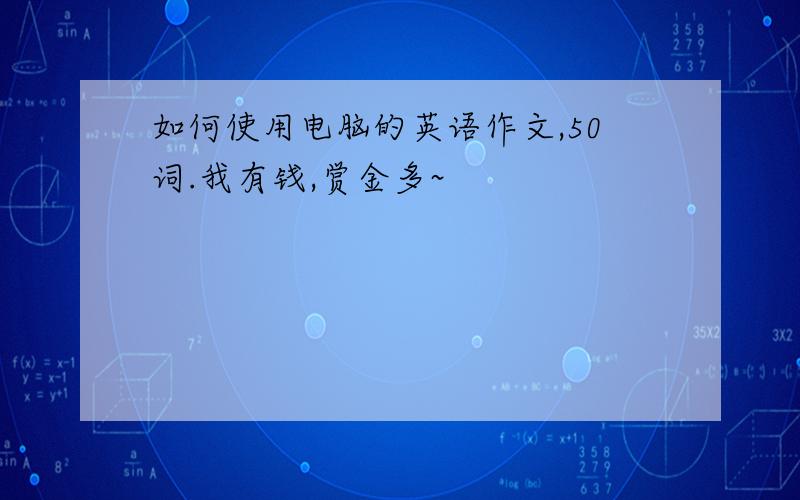 如何使用电脑的英语作文,50词.我有钱,赏金多~